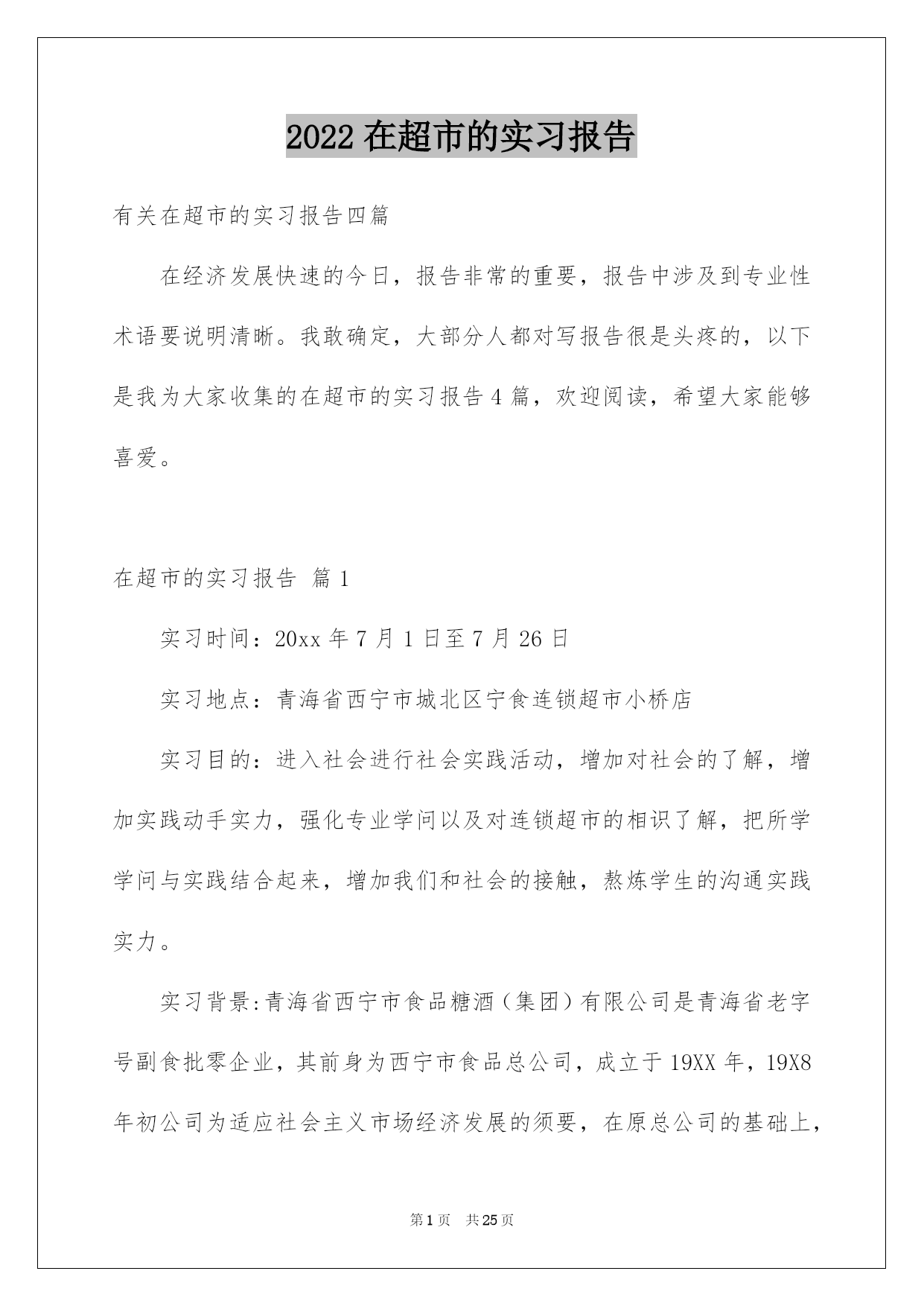 2022 在超市的实习报告

有关在超市的实习报告四篇

在经济发展快速的今日，报告非常的重要，报告中涉及到专业性术语要说明清晰。我敢确定，大部分人都对写报告很是头疼的，以下是我为大家收集的在超市的实习报告 4 篇，欢迎阅读，希望大家能够喜爱。

在超市的实习报告 篇 1

实习时间：20xx 年 7 月 1 日至 7 月 26 日

实习地点：青海省西宁市城北区宁食连锁超市小桥店

实习目的：进入社会进行社会实践活动，增加对社会的了解，增加实践动手实力，强化专业学问以及对连锁超市的相识了解，把所学学问与实践结合起来，增加我们和社会的接触，熬炼学生的沟通实践实力。

实习背景:青海省西宁市食品糖酒（集团）有限公司是青海省老字号副食批零企业，其前身为西宁市食品总公司，成立于 19XX 年，19X8 年初公司为适应社会主义市场经济发展的须要，在原总公司的基础上，

第 1 页 共 25 页